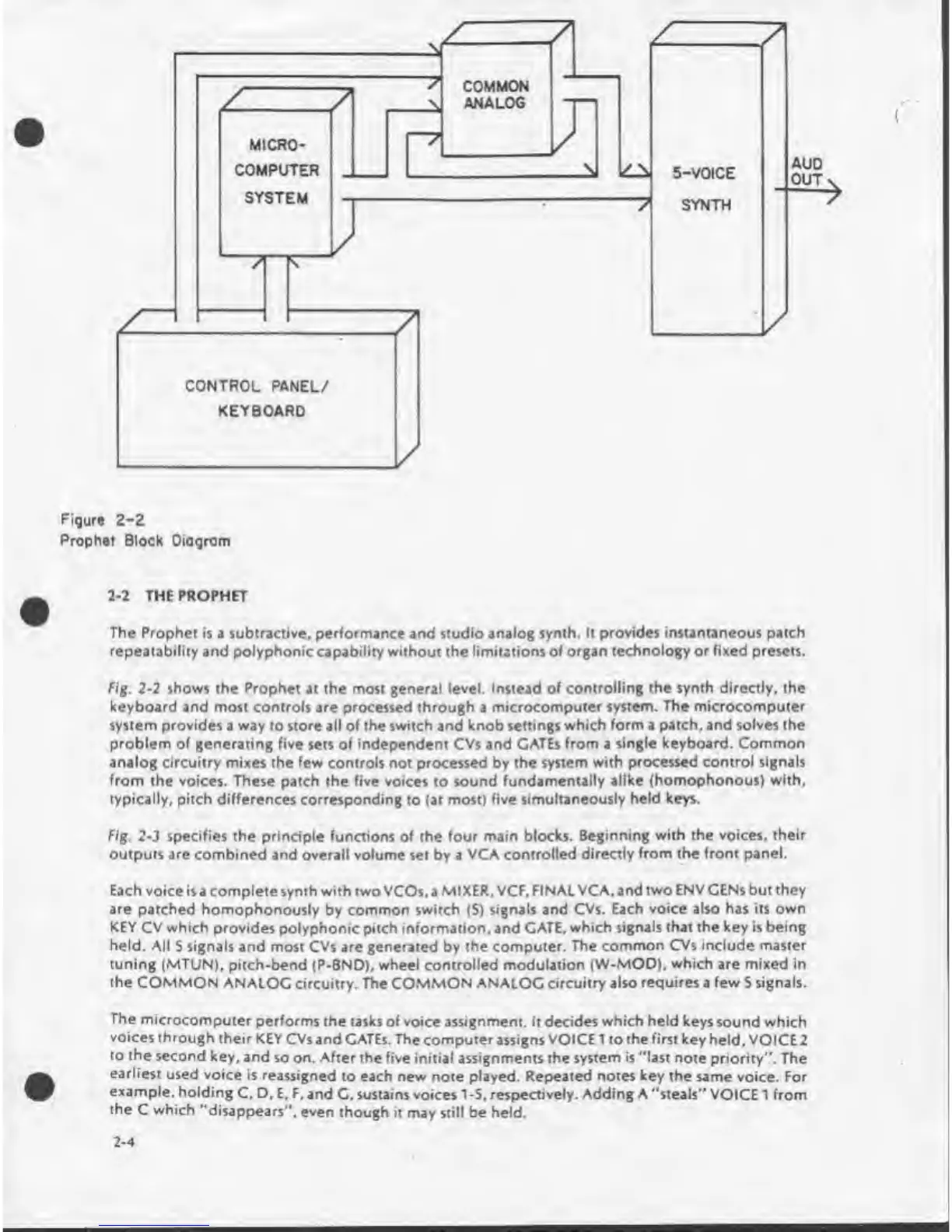 COMMON ANALOG

MICRO-COMPUTER SYSTEM

5-VOICE SYNTH

AUD OUT

CONTROL PANEL/ KEYBOARD

Figure 2-2
Prophet Block Diagram

2-2 THE PROPHET

The Prophet is a subtractive, performance and studio analog synth. It provides instantaneous patch repeatability and polyphonic capability without the limitations of organ technology or fixed presets.

Fig. 2-2 shows the Prophet at the most general level. Instead of controlling the synth directly, the keyboard and most controls are processed through a microcomputer system. The microcomputer system provides a way to store all of the switch and knob settings which form a patch, and solves the problem of generating five sets of independent CVs and GATEs from a single keyboard. Common analog circuitry mixes the few controls not processed by the system with processed control signals from the voices. These patch the five voices to sound fundamentally alike (homophonous) with, typically, pitch differences corresponding to (at most) five simultaneously held keys.

Fig. 2-3 specifies the principle functions of the four main blocks. Beginning with the voices, their outputs are combined and overall volume set by a VCA controlled directly from the front panel.

Each voice is a complete synth with two VCOs, a MIXER, VCF, FINAL VCA, and two ENV GENs but they are patched homophonously by common switch (S) signals and CVs. Each voice also has its own KEY CV which provides polyphonic pitch information, and GATE, which signals that the key is being held. All S signals and most CVs are generated by the computer. The common CVs include master tuning (MTUN), pitch-bend (P-BND), wheel controlled modulation (W-MOD), which are mixed in the COMMON ANALOG circuitry. The COMMON ANALOG circuitry also requires a few S signals.

The microcomputer performs the tasks of voice assignment. It decides which held keys sound which voices through their KEY CVs and GATEs. The computer assigns VOICE 1 to the first key held, VOICE 2 to the second key, and so on. After the five initial assignments the system is "last note priority". The earliest used voice is reassigned to each new note played. Repeated notes key the same voice. For example, holding C, D, E, F, and G, sustains voices 1-5, respectively. Adding A "steals" VOICE 1 from the C which "disappears", even though it may still be held.

2-4